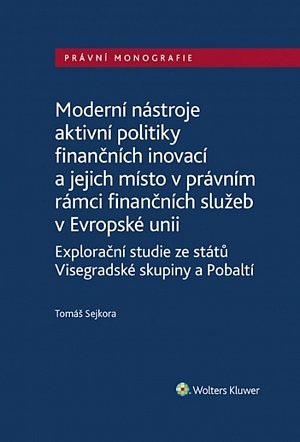 PRÁVNÍ MONOGRAFIE

Moderní nástroje aktivní politiky finančních inovací a jejich místo v právním rámci finančních služeb v Evropské unii

Explorační studie ze států Visegradské skupiny a Pobaltí

Tomáš Sejkora

Wolters Kluwer